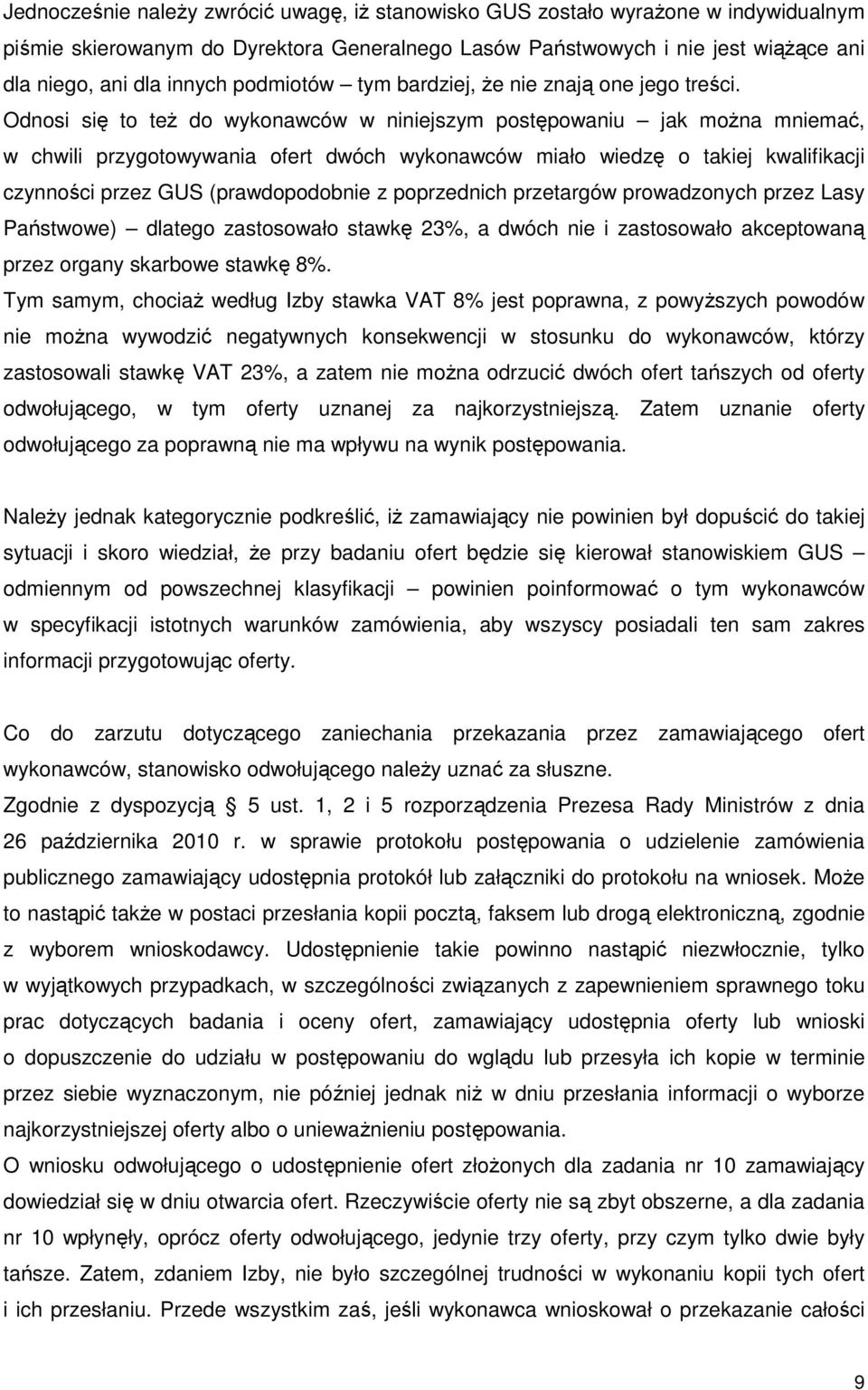 Jednocześnie należy zwrócić uwagę, iż stanowisko GUS zostało wyrażone w indywidualnym piśmie skierowanym do Dyrektora Generalnego Lasów Państwowych i nie jest wiążące ani dla niego, ani dla innych podmiotów – tym bardziej, że nie znają one jego treści. Odnosi się to też do wykonawców w niniejszym postępowaniu – jak można mniemać, w chwili przygotowywania ofert dwóch wykonawców miało wiedzę o takiej kwalifikacji czynności przez GUS (prawdopodobnie z poprzednich przetargów prowadzonych przez Lasy Państwowe) – dlatego zastosowało stawkę 23%, a dwóch nie i zastosowało akceptowaną przez organy skarbowe stawkę 8%.
Tym samym, chociaż według Izby stawka VAT 8% jest poprawna, z powyższych powodów nie można wywodzić negatywnych konsekwencji w stosunku do wykonawców, którzy zastosowali stawkę VAT 23%, a zatem nie można odrzucić dwóch ofert tańszych od oferty odwołującego, w tym oferty uznanej za najkorzystniejszą. Zatem uznanie oferty odwołującego za poprawną nie ma wpływu na wynik postępowania.

Należy jednak kategorycznie podkreślić, iż zamawiający nie powinien był dopuścić do takiej sytuacji i skoro wiedział, że przy badaniu ofert będzie się kierował stanowiskiem GUS – odmiennym od powszechnej klasyfikacji – powinien poinformować o tym wykonawców w specyfikacji istotnych warunków zamówienia, aby wszyscy posiadali ten sam zakres informacji przygotowując oferty.

Co do zarzutu dotyczącego zaniechania przekazania przez zamawiającego ofert wykonawców, stanowisko odwołującego należy uznać za słuszne.
Zgodnie z dyspozycją § 5 ust. 1, 2 i 5 rozporządzenia Prezesa Rady Ministrów z dnia 26 października 2010 r. w sprawie protokołu postępowania o udzielenie zamówienia publicznego zamawiający udostępnia protokół lub załączniki do protokołu na wniosek. Może to nastąpić także w postaci przesłania kopii pocztą, faksem lub drogą elektroniczną, zgodnie z wyborem wnioskodawcy. Udostępnienie takie powinno nastąpić niezwłocznie, tylko w wyjątkowych przypadkach, w szczególności związanych z zapewnieniem sprawnego toku prac dotyczących badania i oceny ofert, zamawiający udostępnia oferty lub wnioski o dopuszczenie do udziału w postępowaniu do wglądu lub przesyła ich kopie w terminie przez siebie wyznaczonym, nie później jednak niż w dniu przesłania informacji o wyborze najkorzystniejszej oferty albo o unieważnieniu postępowania.
O wniosku odwołującego o udostępnienie ofert złożonych dla zadania nr 10 zamawiający dowiedział się w dniu otwarcia ofert. Rzeczywiście oferty nie są zbyt obszerne, a dla zadania nr 10 wpłynęły, oprócz oferty odwołującego, jedynie trzy oferty, przy czym tylko dwie były tańsze. Zatem, zdaniem Izby, nie było szczególnej trudności w wykonaniu kopii tych ofert i ich przesłaniu. Przede wszystkim zaś, jeśli wykonawca wnioskował o przekazanie całości

9